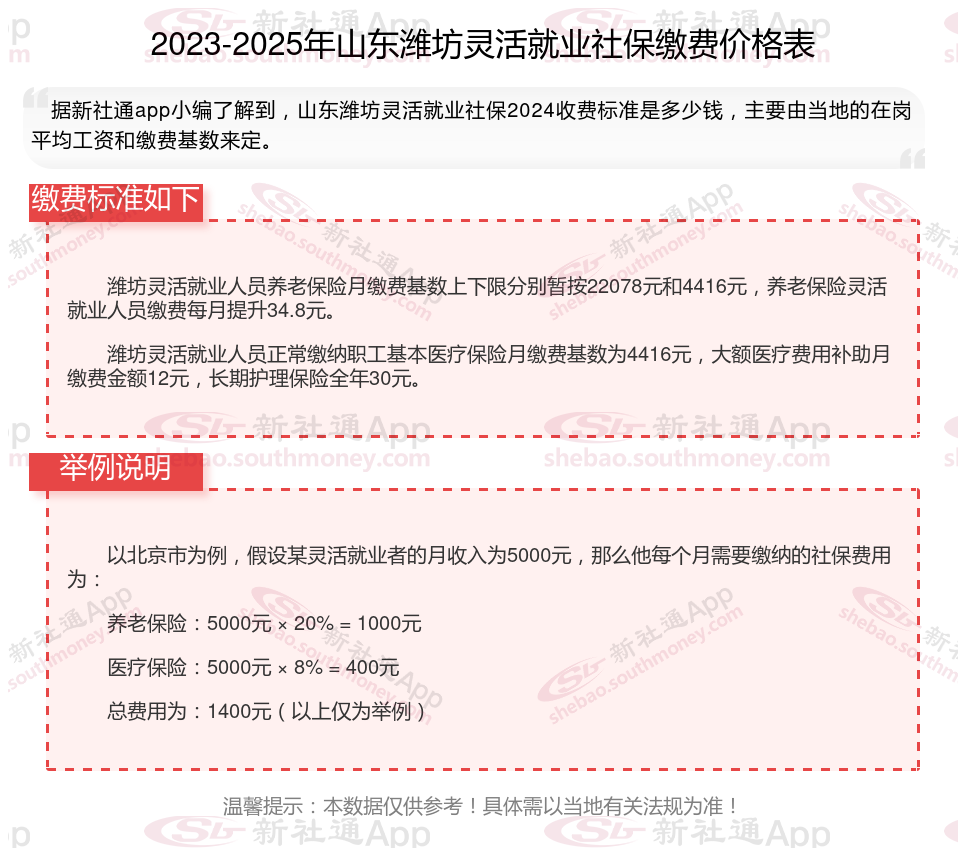 2023-2025年山东潍坊灵活就业社保缴费价格表

据新社通app小编了解到，山东潍坊灵活就业社保2024收费标准是多少钱，主要由当地的在岗平均工资和缴费基数来定。

缴费标准如下

潍坊灵活就业人员养老保险月缴费基数上下限分别暂按22078元和4416元，养老保险灵活就业人员缴费每月提升34.8元。

潍坊灵活就业人员正常缴纳职工基本医疗保险月缴费基数为4416元，大额医疗费用补助月缴费金额12元，长期护理保险全年30元。

举例说明

以北京市为例，假设某灵活就业者的月收入为5000元，那么他每个月需要缴纳的社保费用为：

养老保险：5000元 × 20% = 1000元

医疗保险：5000元 × 8% = 400元

总费用为：1400元（以上仅为举例）

温馨提示：本数据仅供参考！具体需以当地有关法规为准！

新社通App
shebao.southmoney.com